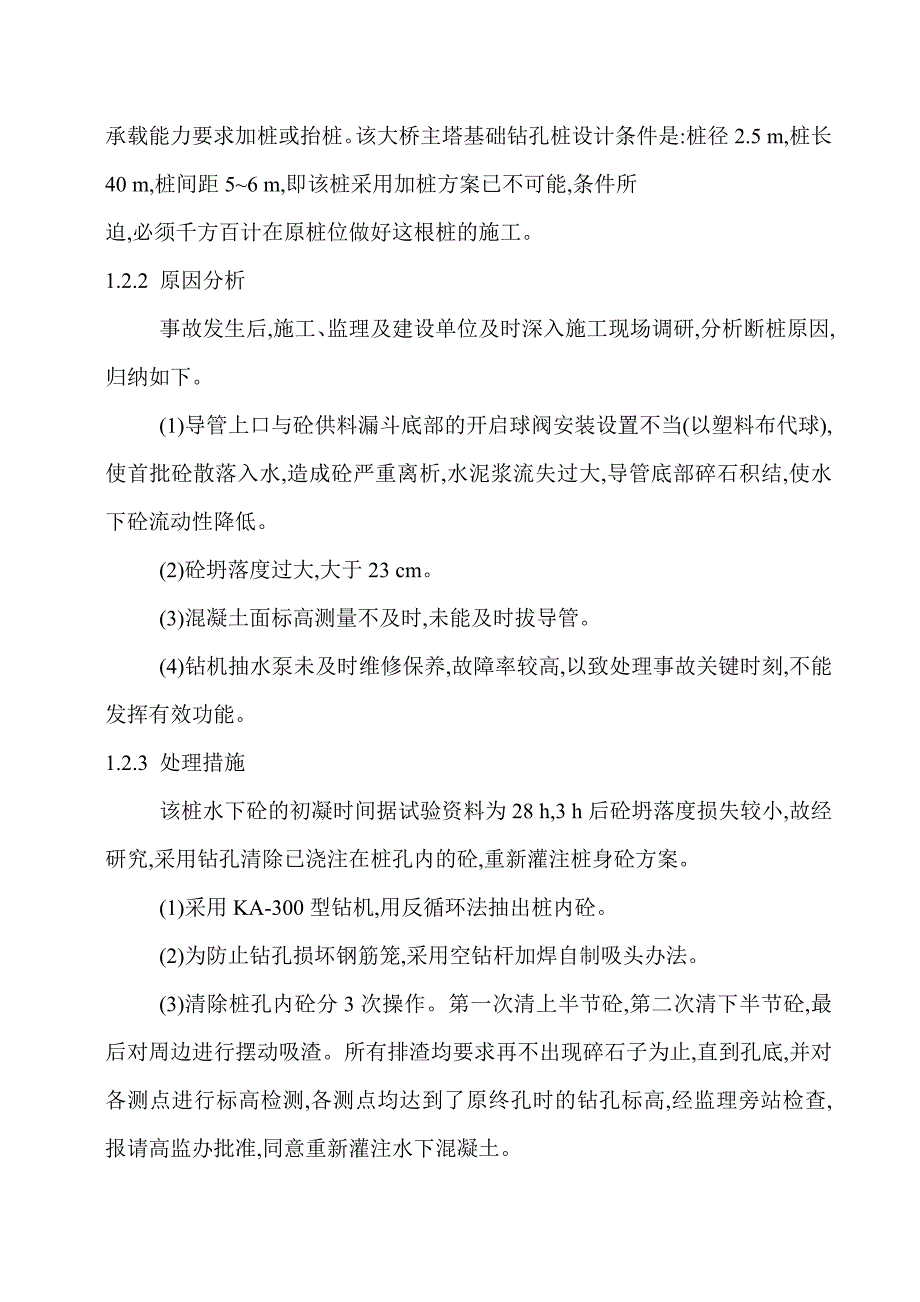 承载能力要求加桩或抬桩。该大桥主塔基础钻孔桩设计条件是:桩径 2.5 m,桩长 40 m,桩间距 5~6 m,即该桩采用加桩方案已不可能,条件所迫,必须千方百计在原桩位做好这根桩的施工。

1.2.2 原因分析

事故发生后,施工、监理及建设单位及时深入施工现场调研,分析断桩原因,归纳如下。

(1)导管上口与砼供料漏斗底部的开启球阀安装设置不当(以塑料布代球),使首批砼散落入水,造成砼严重离析,水泥浆流失过大,导管底部碎石积结,使水下砼流动性降低。

(2)砼坍落度过大,大于 23 cm。

(3)混凝土面标高测量不及时,未能及时拔导管。

(4)钻机抽水泵未及时维修保养,故障率较高,以致处理事故关键时刻,不能发挥有效功能。

1.2.3 处理措施

该桩水下砼的初凝时间据试验资料为 28 h,3 h 后砼坍落度损失较小,故经研究,采用钻孔清除已浇注在桩孔内的砼,重新灌注桩身砼方案。

(1)采用 KA-300 型钻机,用反循环法抽出桩内砼。

(2)为防止钻孔损坏钢筋笼,采用空钻杆加焊自制吸头办法。

(3)清除桩孔内砼分 3 次操作。第一次清上半节砼,第二次清下半节砼,最后对周边进行摆动吸渣。所有排渣均要求再不出现碎石子为止,直到孔底,并对各测点进行标高检测,各测点均达到了原终孔时的钻孔标高,经监理旁站检查,报请高监办批准,同意重新灌注水下混凝土。